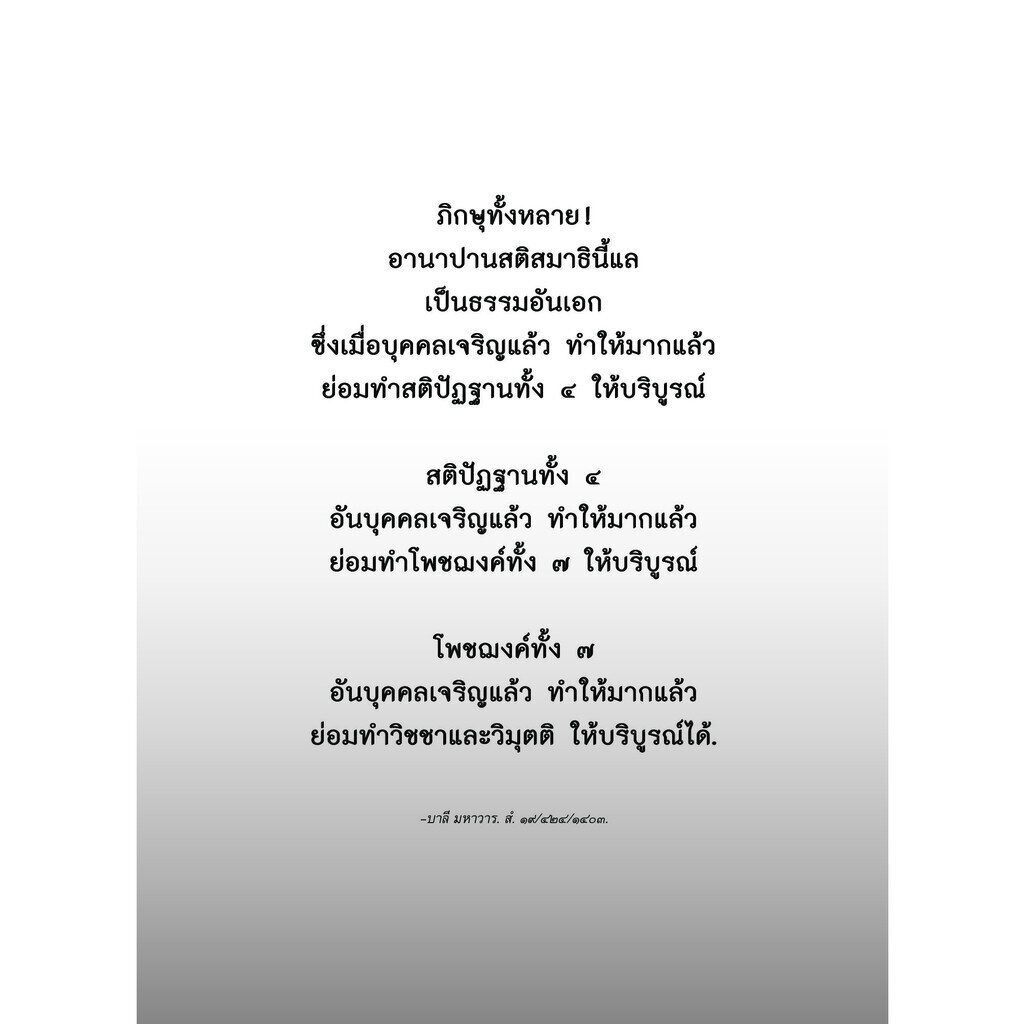 ภิกษุทั้งหลาย!
อานาปานสติสมาธินี้แล
เป็นธรรมอันเอก
ซึ่งเมื่อบุคคลเจริญแล้ว ทำให้มากแล้ว
ย่อมทำสติปัฏฐานทั้ง ๔ ให้บริบูรณ์

สติปัฏฐานทั้ง ๔
อันบุคคลเจริญแล้ว ทำให้มากแล้ว
ย่อมทำโพชฌงค์ทั้ง ๗ ให้บริบูรณ์

โพชฌงค์ทั้ง ๗
อันบุคคลเจริญแล้ว ทำให้มากแล้ว
ย่อมทำวิชชาและวิมุตติ ให้บริบูรณ์ได้.

-บาลี มหาวาร. สํ. ๑๙/๔๒๔/๑๔๐๓.